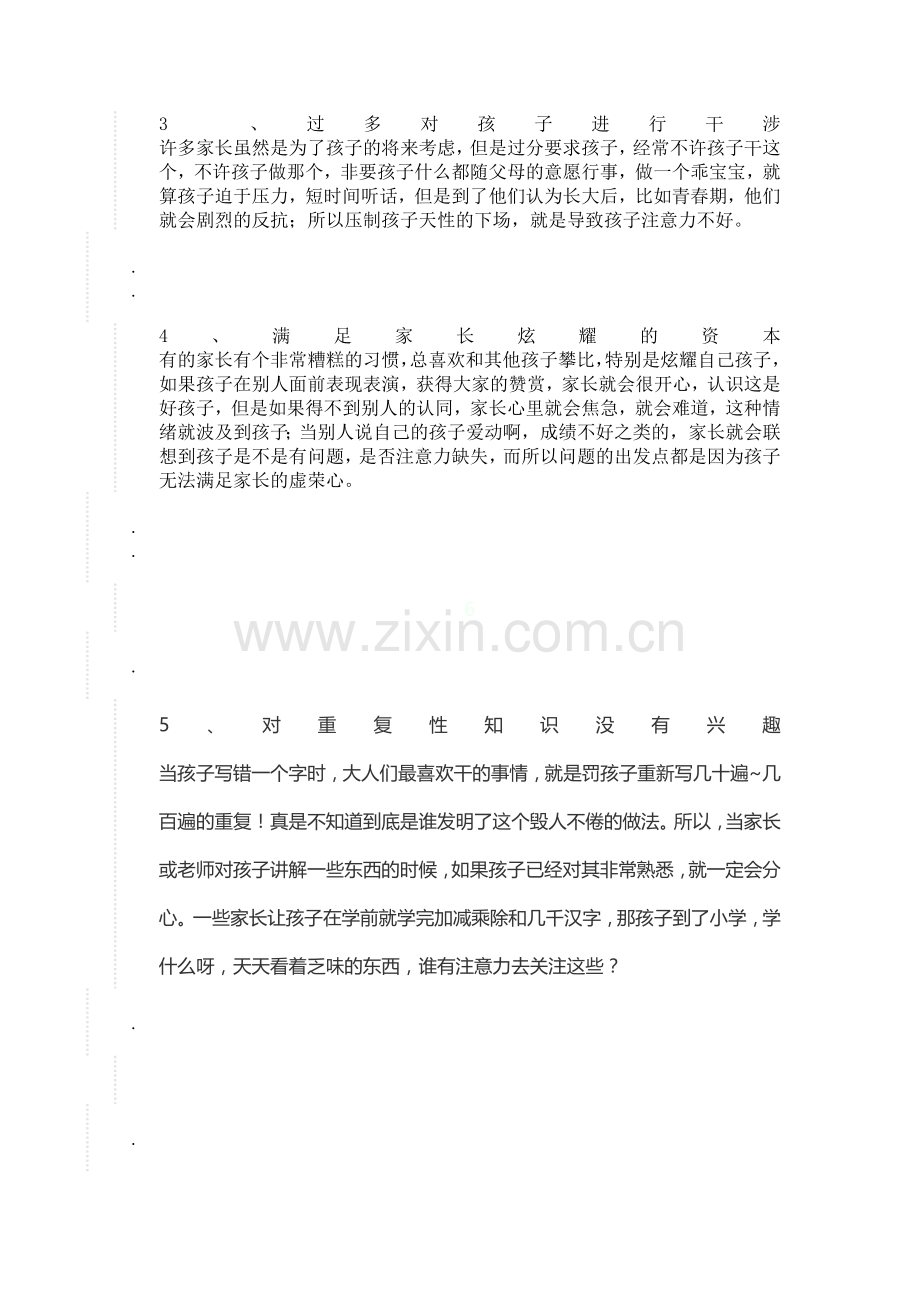 3、过多对孩子进行干涉
许多家长虽然是为了孩子的将来考虑，但是过分要求孩子，经常不许孩子干这个，不许孩子做那个，非要孩子什么都随父母的意愿行事，做一个乖宝宝，就算孩子迫于压力，短时间听话，但是到了他们认为长大后，比如青春期，他们就会剧烈的反抗；所以压制孩子天性的下场，就是导致孩子注意力不好。

.
.

4、满足家长炫耀的资本
有的家长有个非常糟糕的习惯，总喜欢和其他孩子攀比，特别是炫耀自己孩子，如果孩子在别人面前表现表演，获得大家的赞赏，家长就会很开心，认识这是好孩子，但是如果得不到别人的认同，家长心里就会焦急，就会难道，这种情绪就波及到孩子；当别人说自己的孩子爱动啊，成绩不好之类的，家长就会联想到孩子是不是有问题，是否注意力缺失，而所以问题的出发点都是因为孩子无法满足家长的虚荣心。

.
.

www.zixin.com.cn

.

5、对重复性知识没有兴趣
当孩子写错一个字时，大人们最喜欢干的事情，就是罚孩子重新写几十遍~几百遍的重复！真是不知道到底是谁发明了这个毁人不倦的做法。所以，当家长或老师对孩子讲解一些东西的时候，如果孩子已经对其非常熟悉，就一定会分心。一些家长让孩子在学前就学完加减乘除和几千汉字，那孩子到了小学，学什么呀，天天看着乏味的东西，谁有注意力去关注这些？

.

.